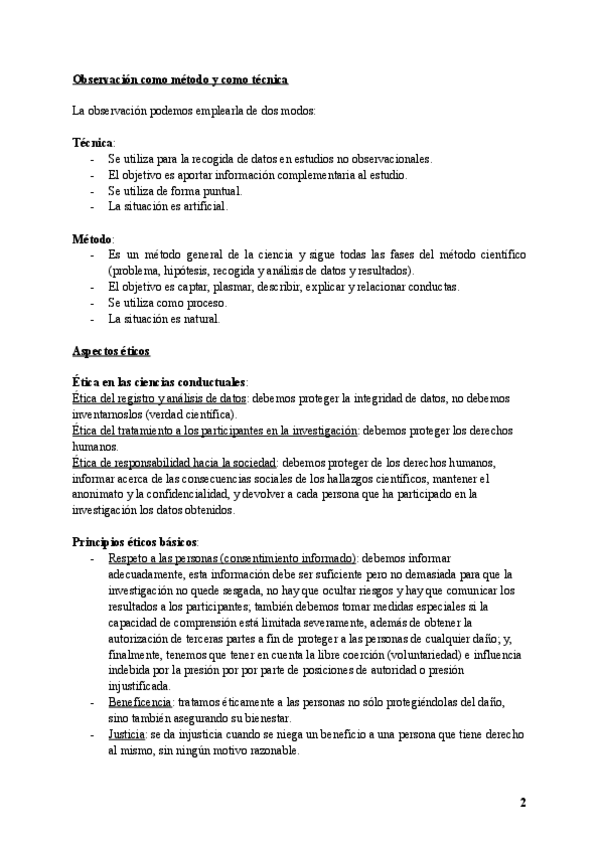 Observación como método y como técnica

La observación podemos emplearla de dos modos:

Técnica:
- Se utiliza para la recogida de datos en estudios no observacionales.
- El objetivo es aportar información complementaria al estudio.
- Se utiliza de forma puntual.
- La situación es artificial.

Método:
- Es un método general de la ciencia y sigue todas las fases del método científico (problema, hipótesis, recogida y análisis de datos y resultados).
- El objetivo es captar, plasmar, describir, explicar y relacionar conductas.
- Se utiliza como proceso.
- La situación es natural.

Aspectos éticos

Ética en las ciencias conductuales:
Ética del registro y análisis de datos: debemos proteger la integridad de datos, no debemos inventarnoslos (verdad científica).
Ética del tratamiento a los participantes en la investigación: debemos proteger los derechos humanos.
Ética de responsabilidad hacia la sociedad: debemos proteger de los derechos humanos, informar acerca de las consecuencias sociales de los hallazgos científicos, mantener el anonimato y la confidencialidad, y devolver a cada persona que ha participado en la investigación los datos obtenidos.

Principios éticos básicos:
- Respeto a las personas (consentimiento informado): debemos informar adecuadamente, esta información debe ser suficiente pero no demasiada para que la investigación no quede sesgada, no hay que ocultar riesgos y hay que comunicar los resultados a los participantes; también debemos tomar medidas especiales si la capacidad de comprensión está limitada severamente, además de obtener la autorización de terceras partes a fin de proteger a las personas de cualquier daño; y, finalmente, tenemos que tener en cuenta la libre coerción (voluntariedad) e influencia indebida por la presión por por parte de posiciones de autoridad o presión injustificada.
- Beneficencia: tratamos éticamente a las personas no sólo protegiéndolas del daño, sino también asegurando su bienestar.
- Justicia: se da injusticia cuando se niega un beneficio a una persona que tiene derecho al mismo, sin ningún motivo razonable.

2